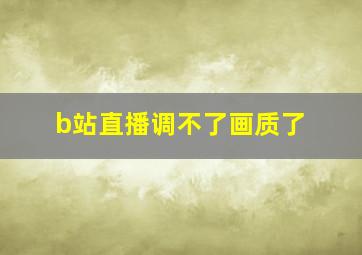 b站直播调不了画质了